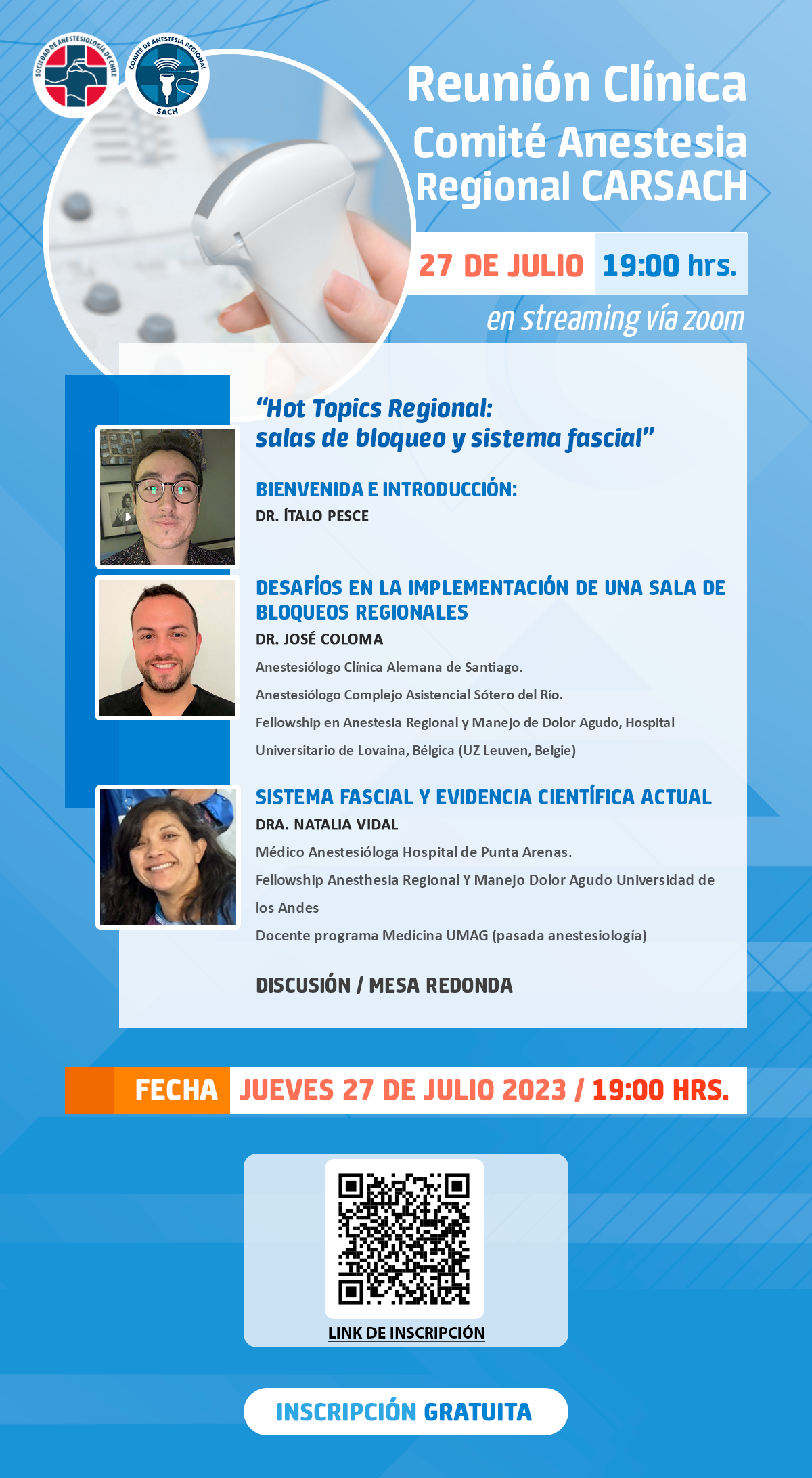 SOCIEDAD DE ANESTESIOLOGÍA DE CHILE

COMITÉ DE ANESTESIA REGIONAL SACH

Reunión Clínica
Comité Anestesia Regional CARSACH

27 DE JULIO 19:00 hrs.

en streaming vía zoom

“Hot Topics Regional: salas de bloqueo y sistema fascial”

BIENVENIDA E INTRODUCCIÓN:
DR. ÍTALO PESCE

DESAFÍOS EN LA IMPLEMENTACIÓN DE UNA SALA DE BLOQUEOS REGIONALES
DR. JOSÉ COLOMA
Anestesiólogo Clínica Alemana de Santiago.
Anestesiólogo Complejo Asistencial Sótero del Río.
Fellowship en Anestesia Regional y Manejo de Dolor Agudo, Hospital Universitario de Lovaina, Bélgica (UZ Leuven, Belgie)

SISTEMA FASCIAL Y EVIDENCIA CIENTÍFICA ACTUAL
DRA. NATALIA VIDAL
Médico Anestesióloga Hospital de Punta Arenas.
Fellowship Anesthesia Regional Y Manejo Dolor Agudo Universidad de los Andes
Docente programa Medicina UMAG (pasada anestesiología)

DISCUSIÓN / MESA REDONDA

FECHA JUEVES 27 DE JULIO 2023 / 19:00 HRS.

LINK DE INSCRIPCIÓN

INSCRIPCIÓN GRATUITA